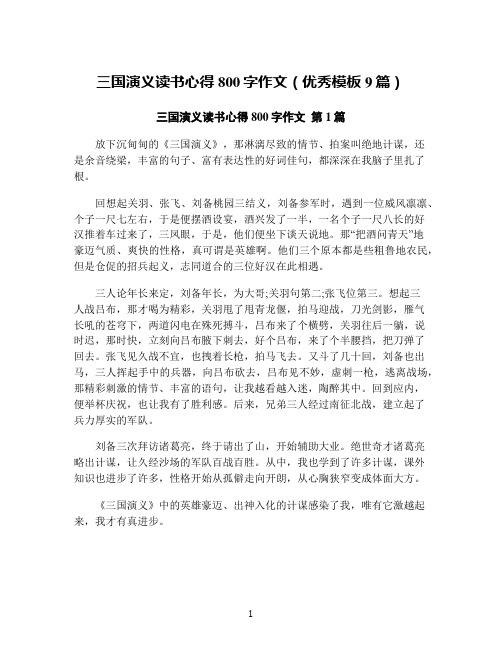 三国演义读书心得 800 字作文（优秀模板 9 篇）

三国演义读书心得 800 字作文 第 1 篇

放下沉甸甸的《三国演义》，那淋漓尽致的情节、拍案叫绝地计谋，还是余音绕梁，丰富的句子、富有表达性的好词佳句，都深深在我脑子里扎了根。

回想起关羽、张飞、刘备桃园三结义，刘备参军时，遇到一位威风凛凛、个子一尺七左右，于是便摆酒设宴，酒兴发了一半，一名个子一尺八长的好汉推着车过来了，三凤眼，于是，他们便坐下谈天说地。那“把酒问青天”地豪迈气质、爽快的性格，真可谓是英雄啊。他们三个原本都是些粗鲁地农民，但是仓促的招兵起义，志同道合的三位好汉在此相遇。

三人论年长来定，刘备年长，为大哥;关羽句第二;张飞位第三。想起三人战吕布，那才喝为精彩，关羽甩了甩青龙偃，拍马迎战，刀光剑影，雁气长吼的苍穹下，两道闪电在殊死搏斗，吕布来了个横劈，关羽往后一躺，说时迟，那时快，立刻向吕布腋下刺去，好个吕布，来了个半腰挡，把刀弹了回去。张飞见久战不宜，也拽着长枪，拍马飞去。又斗了几十回，刘备也出马，三人挥起手中的兵器，向吕布砍去，吕布见不妙，虚刺一枪，逃离战场，那精彩刺激的情节、丰富的语句，让我越看越入迷，陶醉其中。回到应内，便举杯庆祝，也让我有了胜利感。后来，兄弟三人经过南征北战，建立起了兵力厚实的军队。

刘备三次拜访诸葛亮，终于请出了山，开始辅助大业。绝世奇才诸葛亮略出计谋，让久经沙场的军队百战百胜。从中，我也学到了许多计谋，课外知识也进步了许多，性格开始从孤僻走向开朗，从心胸狭窄变成体面大方。

《三国演义》中的英雄豪迈、出神入化的计谋感染了我，唯有它激越起来，我才有真进步。

1